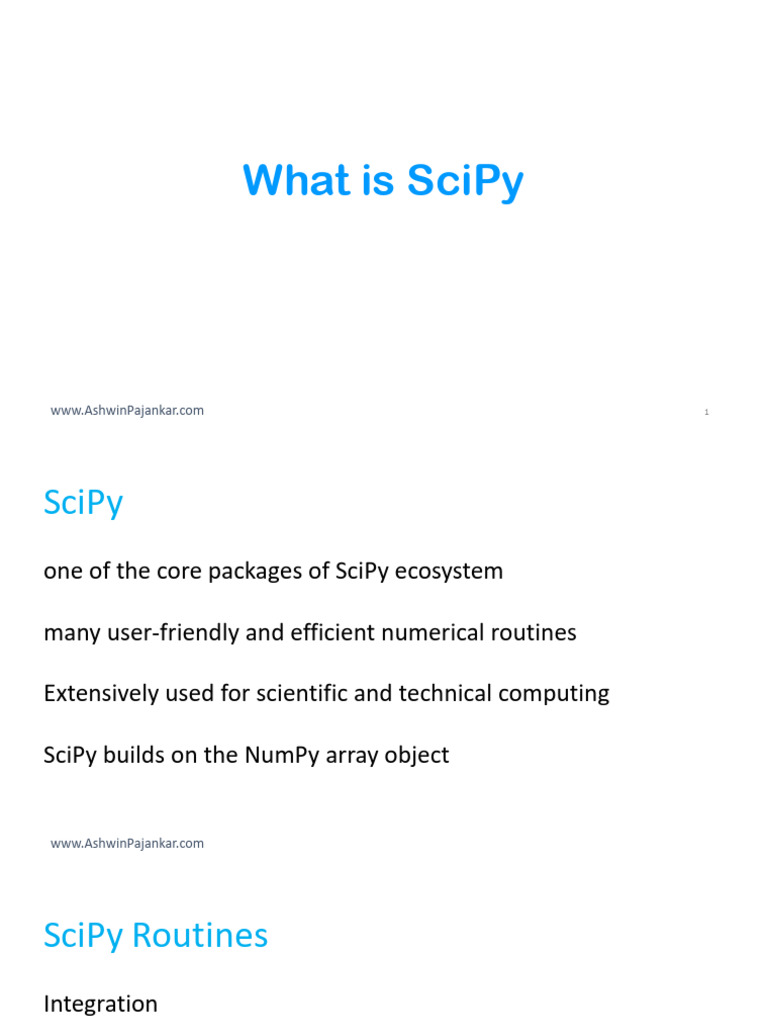 What is SciPy

www.AshwinPajankar.com

1

SciPy

one of the core packages of SciPy ecosystem

many user-friendly and efficient numerical routines

Extensively used for scientific and technical computing

SciPy builds on the NumPy array object

www.AshwinPajankar.com

SciPy Routines

Integration